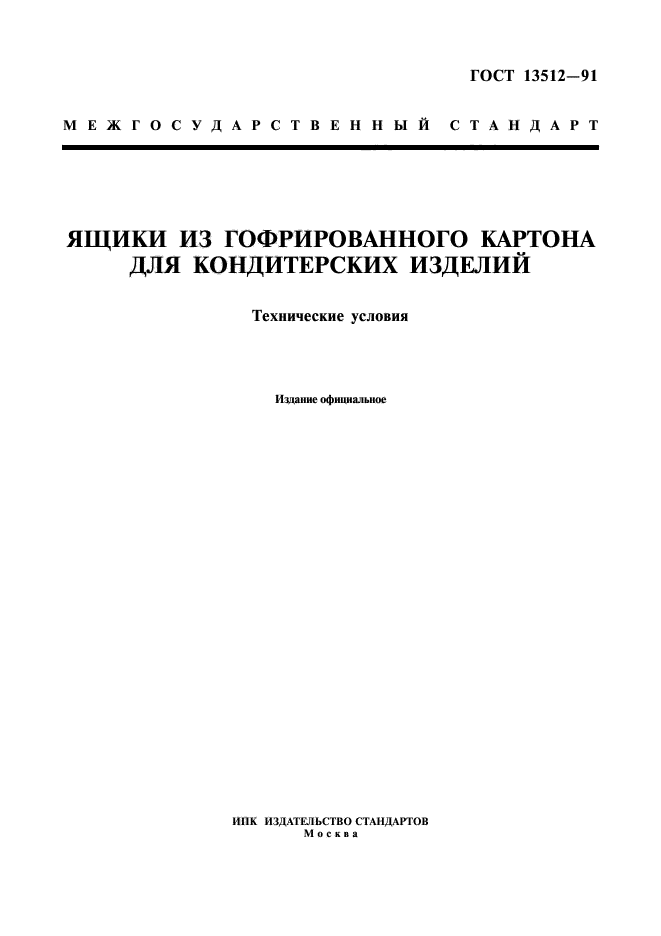 ГОСТ 13512—91

МЕЖГОСУДАРСТВЕННЫЙ СТАНДАРТ

ЯЩИКИ ИЗ ГОФРИРОВАННОГО КАРТОНА ДЛЯ КОНДИТЕРСКИХ ИЗДЕЛИЙ

Технические условия

Издание официальное

ИПК ИЗДАТЕЛЬСТВО СТАНДАРТОВ
Москва